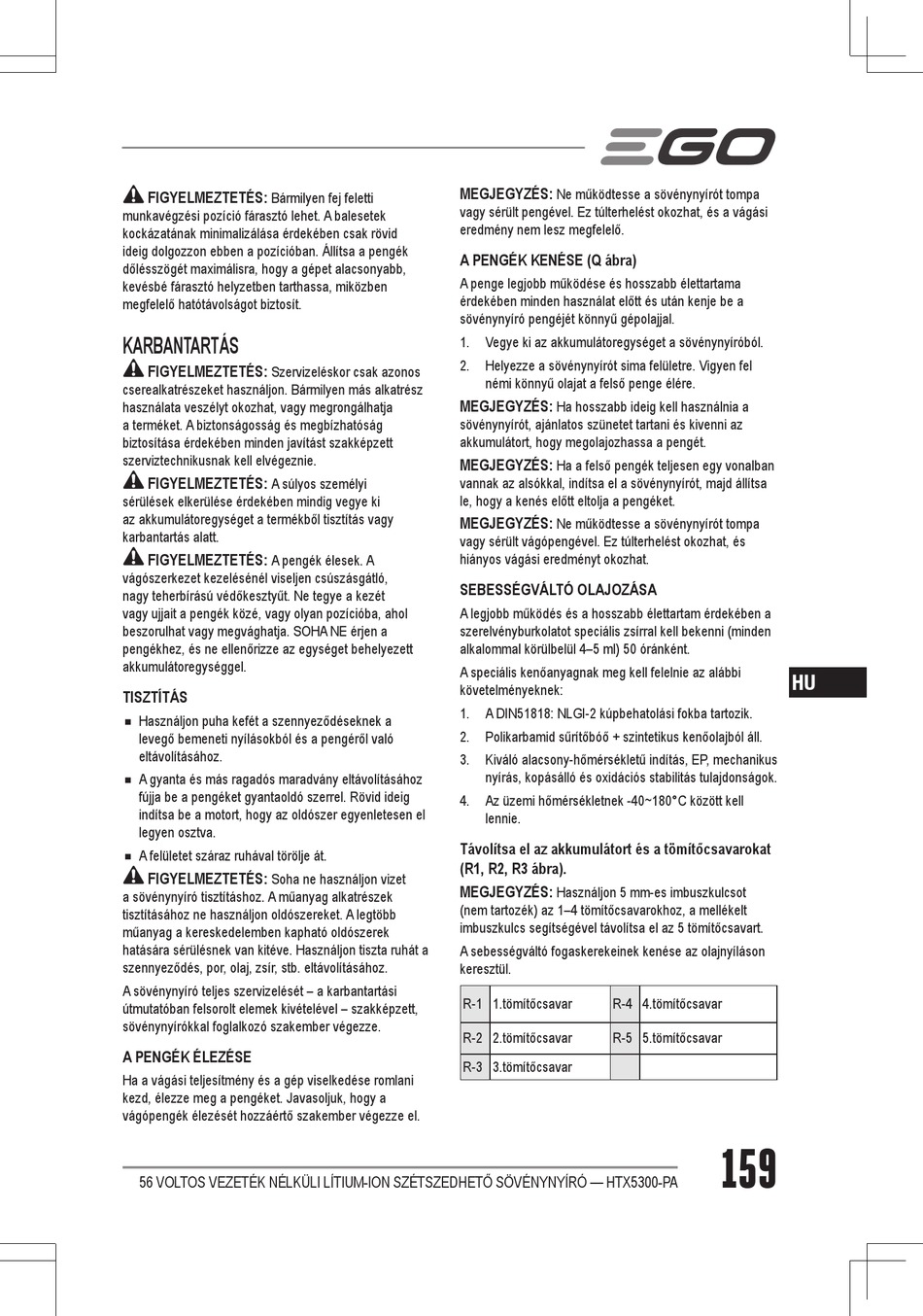 EGO

FIGYELMEZTETÉS: Bármilyen fej feletti munkavégzési pozíció fárasztó lehet. A balesetek kockázatának minimalizálása érdekében csak rövid ideig dolgozzon ebben a pozícióban. Állítsa a pengék dőlésszögét maximálisra, hogy a gépet alacsonyabb, kevésbé fárasztó helyzetben tarthassa, miközben megfelelő hatótávolságot biztosít.

KARBANTARTÁS

FIGYELMEZTETÉS: Szervizeléskor csak azonos cserealkatrészeket használjon. Bármilyen más alkatrész használata veszélyt okozhat, vagy megrongálhatja a terméket. A biztonságosság és megbízhatóság biztosítása érdekében minden javítást szakképzett szerviztechnikusnak kell elvégeznie.

FIGYELMEZTETÉS: A súlyos személyi sérülések elkerülése érdekében mindig vegye ki az akkumulátoregységet a termékből tisztítás vagy karbantartás alatt.

FIGYELMEZTETÉS: A pengék élesek. A vágószerkezet kezelésénél viseljen csúszásgátló, nagy teherbírású védőkesztyűt. Ne tegye a kezét vagy ujjait a pengék közé, vagy olyan pozícióba, ahol beszorulhat vagy megvághatja. SOHA NE érjen a pengékhez, és ne ellenőrizze az egységet behelyezett akkumulátoregységgel.

TISZTÍTÁS

■ Használjon puha kefét a szennyeződéseknek a levegő bemeneti nyílásokból és a pengéről való eltávolításához.

■ A gyanta és más ragadós maradvány eltávolításához fújja be a pengéket gyantaoldó szerrel. Rövid ideig indítsa be a motort, hogy az oldószer egyenletesen el legyen osztva.

■ A felületet száraz ruhával törölje át.

FIGYELMEZTETÉS: Soha ne használjon vizet a sövénynyíró tisztításhoz. A műanyag alkatrészek tisztításához ne használjon oldószereket. A legtöbb műanyag a kereskedelemben kapható oldószerek hatására sérülésnek van kitéve. Használjon tiszta ruhát a szennyeződés, por, olaj, zsír, stb. eltávolításához.

A sövénynyíró teljes szervizelését – a karbantartási útmutatóban felsorolt elemek kivételével – szakképzett, sövénynyírókkal foglalkozó szakember végezze.

A PENGÉK ÉLEZÉSE

Ha a vágási teljesítmény és a gép viselkedése romlani kezd, élezze meg a pengéket. Javasoljuk, hogy a vágópengék élezését hozzáértő szakember végezze el.

MEGJEGYZÉS: Ne működtesse a sövénynyírót tompa vagy sérült pengével. Ez túlterhelést okozhat, és a vágási eredmény nem lesz megfelelő.

A PENGÉK KENÉSE (Q ábra)

A penge legjobb működése és hosszabb élettartama érdekében minden használat előtt és után kenje be a sövénynyíró pengéjét könnyű gépolajjal.

1. Vegye ki az akkumulátoregységet a sövénynyíróból.

2. Helyezze a sövénynyírót sima felületre. Vigyen fel némi könnyű olajat a felső penge élére.

MEGJEGYZÉS: Ha hosszabb ideig kell használnia a sövénynyírót, ajánlatos szünetet tartani és kivenni az akkumulátort, hogy megolajozhassa a pengét.

MEGJEGYZÉS: Ha a felső pengék teljesen egy vonalban vannak az alsókkal, indítsa el a sövénynyírót, majd állítsa le, hogy a kenés előtt eltolja a pengéket.

MEGJEGYZÉS: Ne működtesse a sövénynyírót tompa vagy sérült vágópengével. Ez túlterhelést okozhat, és hiányos vágási eredményt okozhat.

SEBESSÉGVÁLTÓ OLAJOZÁSA

A legjobb működés és a hosszabb élettartam érdekében a szerelvényburkolatot speciális zsírral kell bekenni (minden alkalommal körülbelül 4–5 ml) 50 óránként.

A speciális kenőanyagnak meg kell felelnie az alábbi követelményeknek:

1. A DIN51818: NLGI-2 kúpbehatolási fokba tartozik.

2. Polikarbamid sűrítőbőő + szintetikus kenőolajból áll.

3. Kiváló alacsony-hőmérsékletű indítás, EP, mechanikus nyírás, kopásálló és oxidációs stabilitás tulajdonságok.

4. Az üzemi hőmérsékletnek -40~180°C között kell lennie.

Távolítsa el az akkumulátort és a tömítőcsavarokat (R1, R2, R3 ábra).

MEGJEGYZÉS: Használjon 5 mm-es imbuszkulcsot (nem tartozék) az 1–4 tömítőcsavarokhoz, a mellékelt imbuszkulcs segítségével távolítsa el az 5 tömítőcsavart.

A sebességváltó fogaskerekeinek kenése az olajnyíláson keresztül.

| R-1 | 1.tömítőcsavar | R-4 | 4.tömítőcsavar |
|---|---|---|---|
| R-2 | 2.tömítőcsavar | R-5 | 5.tömítőcsavar |
| R-3 | 3.tömítőcsavar | | |

HU

56 VOLTOS VEZETÉK NÉLKÜLI LÍTIUM-ION SZÉTSZEDHETŐ SÖVÉNYNYÍRÓ — HTX5300-PA

159